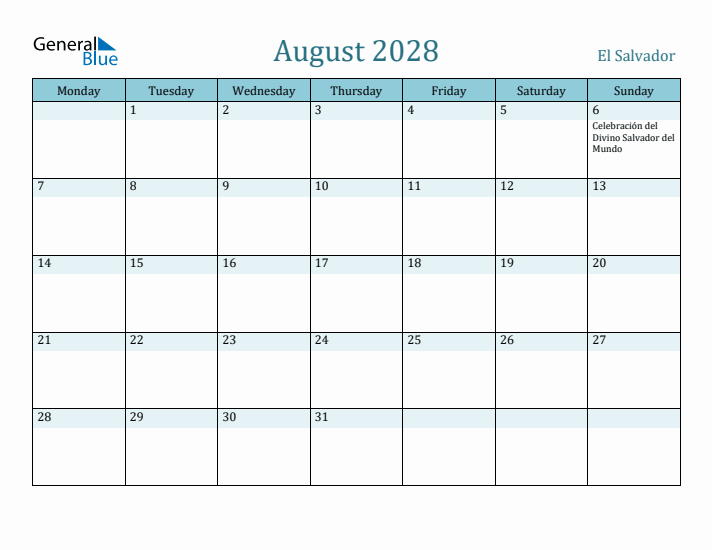 General Blue

August 2028

El Salvador

| Monday | Tuesday | Wednesday | Thursday | Friday | Saturday | Sunday |
|---|---|---|---|---|---|---|
| | 1 | 2 | 3 | 4 | 5 | 6 Celebración del Divino Salvador del Mundo |
| 7 | 8 | 9 | 10 | 11 | 12 | 13 |
| 14 | 15 | 16 | 17 | 18 | 19 | 20 |
| 21 | 22 | 23 | 24 | 25 | 26 | 27 |
| 28 | 29 | 30 | 31 | | | |